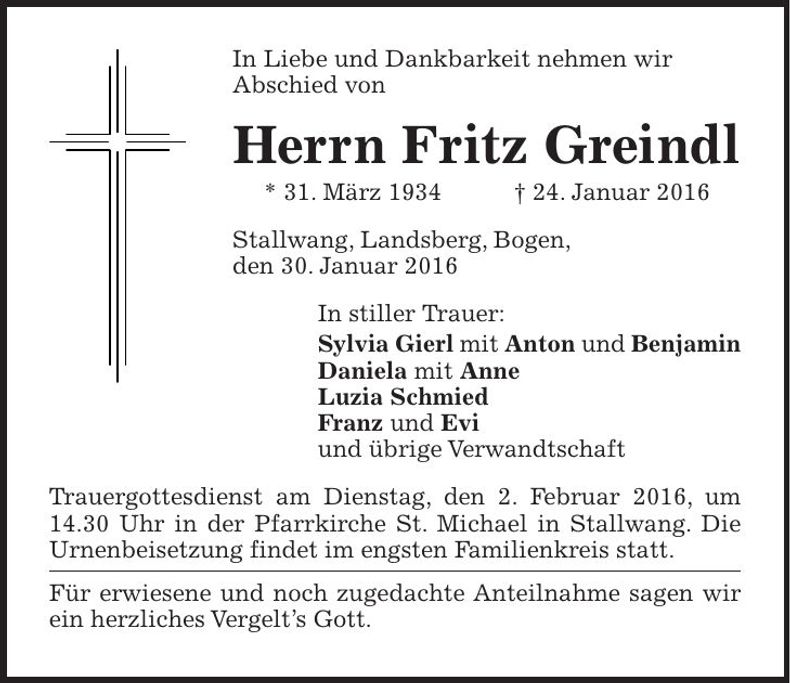 In Liebe und Dankbarkeit nehmen wir Abschied von

Herrn Fritz Greindl

* 31. März 1934 † 24. Januar 2016

Stallwang, Landsberg, Bogen,
den 30. Januar 2016

In stiller Trauer:
Sylvia Gierl mit Anton und Benjamin
Daniela mit Anne
Luzia Schmied
Franz und Evi
und übrige Verwandtschaft

Trauergottesdienst am Dienstag, den 2. Februar 2016, um 14.30 Uhr in der Pfarrkirche St. Michael in Stallwang. Die Urnenbeisetzung findet im engsten Familienkreis statt.

Für erwiesene und noch zugedachte Anteilnahme sagen wir ein herzliches Vergelt's Gott.